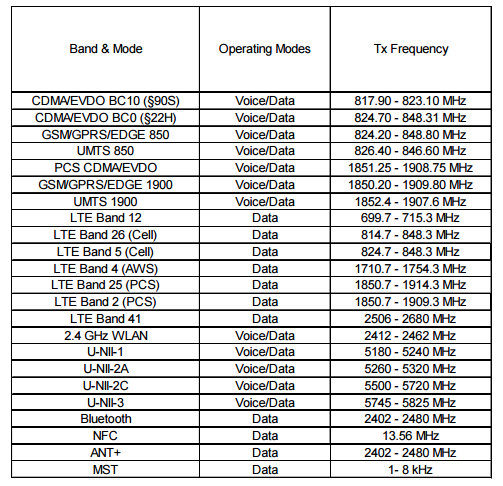 | Band & Mode | Operating Modes | Tx Frequency |
|---|---|---|
| CDMA/EVDO BC10 (§90S) | Voice/Data | 817.90 - 823.10 MHz |
| CDMA/EVDO BC0 (§22H) | Voice/Data | 824.70 - 848.31 MHz |
| GSM/GPRS/EDGE 850 | Voice/Data | 824.20 - 848.80 MHz |
| UMTS 850 | Voice/Data | 826.40 - 846.60 MHz |
| PCS CDMA/EVDO | Voice/Data | 1851.25 - 1908.75 MHz |
| GSM/GPRS/EDGE 1900 | Voice/Data | 1850.20 - 1909.80 MHz |
| UMTS 1900 | Voice/Data | 1852.4 - 1907.6 MHz |
| LTE Band 12 | Data | 699.7 - 715.3 MHz |
| LTE Band 26 (Cell) | Data | 814.7 - 848.3 MHz |
| LTE Band 5 (Cell) | Data | 824.7 - 848.3 MHz |
| LTE Band 4 (AWS) | Data | 1710.7 - 1754.3 MHz |
| LTE Band 25 (PCS) | Data | 1850.7 - 1914.3 MHz |
| LTE Band 2 (PCS) | Data | 1850.7 - 1909.3 MHz |
| LTE Band 41 | Data | 2506 - 2680 MHz |
| 2.4 GHz WLAN | Voice/Data | 2412 - 2462 MHz |
| U-NII-1 | Voice/Data | 5180 - 5240 MHz |
| U-NII-2A | Voice/Data | 5260 - 5320 MHz |
| U-NII-2C | Voice/Data | 5500 - 5720 MHz |
| U-NII-3 | Voice/Data | 5745 - 5825 MHz |
| Bluetooth | Data | 2402 - 2480 MHz |
| NFC | Data | 13.56 MHz |
| ANT+ | Data | 2402 - 2480 MHz |
| MST | Data | 1- 8 kHz |